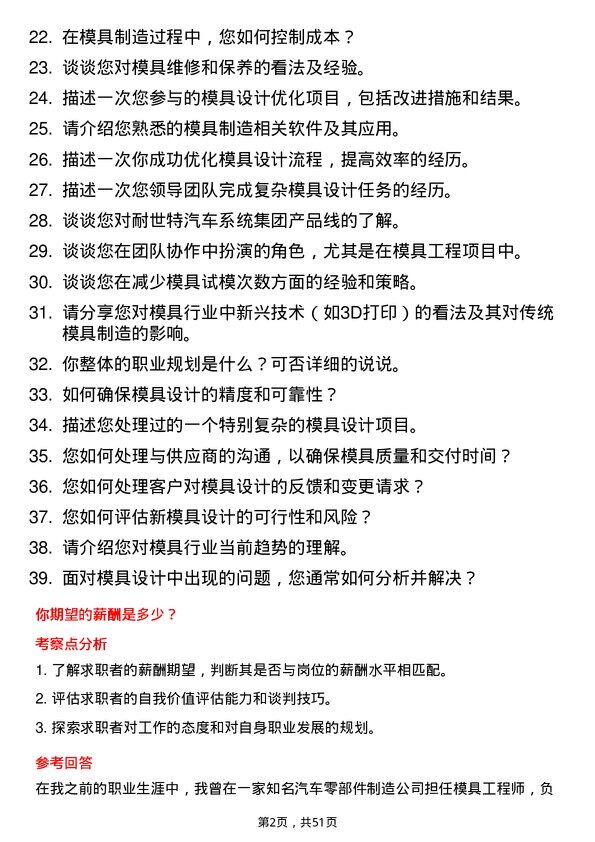 22. 在模具制造过程中，您如何控制成本？
23. 谈谈您对模具维修和保养的看法及经验。
24. 描述一次您参与的模具设计优化项目，包括改进措施和结果。
25. 请介绍您熟悉的模具制造相关软件及其应用。
26. 描述一次你成功优化模具设计流程，提高效率的经历。
27. 描述一次您领导团队完成复杂模具设计任务的经历。
28. 谈谈您对耐世特汽车系统集团产品线的了解。
29. 谈谈您在团队协作中扮演的角色，尤其是在模具工程项目中。
30. 谈谈您在减少模具试模次数方面的经验和策略。
31. 请分享您对模具行业中新兴技术（如3D打印）的看法及其对传统模具制造的影响。
32. 你整体的职业规划是什么？可否详细的说说。
33. 如何确保模具设计的精度和可靠性？
34. 描述您处理过的一个特别复杂的模具设计项目。
35. 您如何处理与供应商的沟通，以确保模具质量和交付时间？
36. 您如何处理客户对模具设计的反馈和变更请求？
37. 您如何评估新模具设计的可行性和风险？
38. 请介绍您对模具行业当前趋势的理解。
39. 面对模具设计中出现的问题，您通常如何分析并解决？

你期望的薪酬是多少？

考察点分析

1. 了解求职者的薪酬期望，判断其是否与岗位的薪酬水平相匹配。
2. 评估求职者的自我价值评估能力和谈判技巧。
3. 探索求职者对工作的态度和对自身职业发展的规划。

参考回答

在我之前的职业生涯中，我曾在一家知名汽车零部件制造公司担任模具工程师，负

第2页，共51页